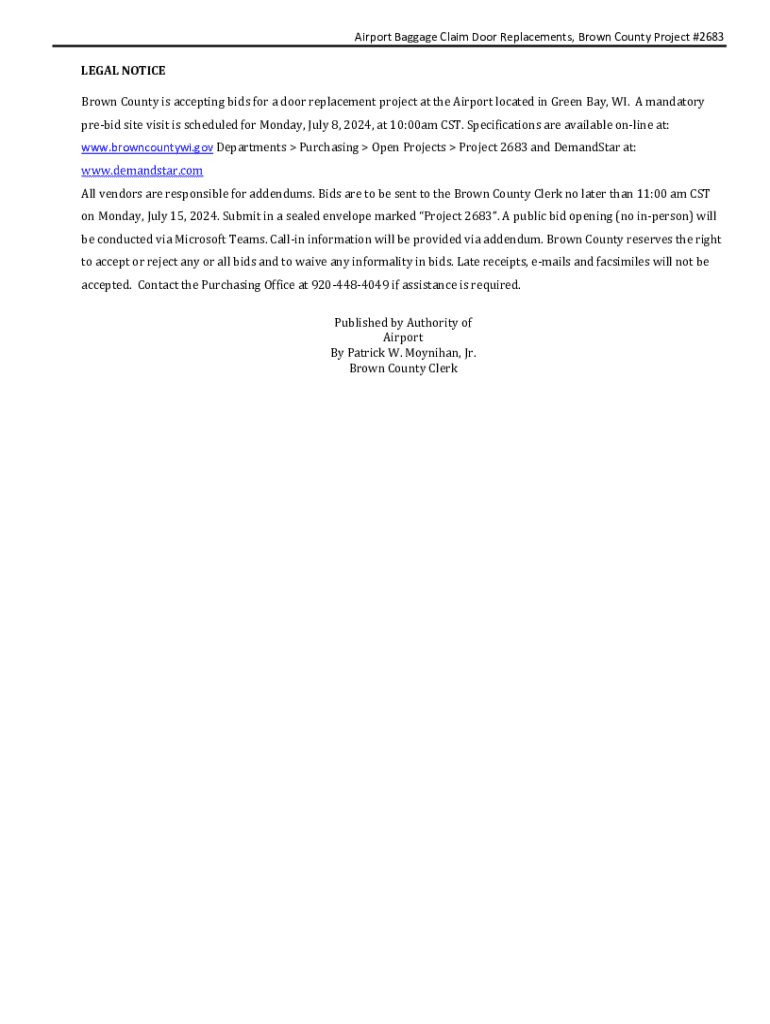 Airport Baggage Claim Door Replacements, Brown County Project #2683

LEGAL NOTICE

Brown County is accepting bids for a door replacement project at the Airport located in Green Bay, WI. A mandatory pre-bid site visit is scheduled for Monday, July 8, 2024, at 10:00am CST. Specifications are available on-line at: www.browncountywi.gov Departments > Purchasing > Open Projects > Project 2683 and DemandStar at: www.demandstar.com
All vendors are responsible for addendums. Bids are to be sent to the Brown County Clerk no later than 11:00 am CST on Monday, July 15, 2024. Submit in a sealed envelope marked "Project 2683". A public bid opening (no in-person) will be conducted via Microsoft Teams. Call-in information will be provided via addendum. Brown County reserves the right to accept or reject any or all bids and to waive any informality in bids. Late receipts, e-mails and facsimiles will not be accepted. Contact the Purchasing Office at 920-448-4049 if assistance is required.

Published by Authority of
Airport
By Patrick W. Moynihan, Jr.
Brown County Clerk